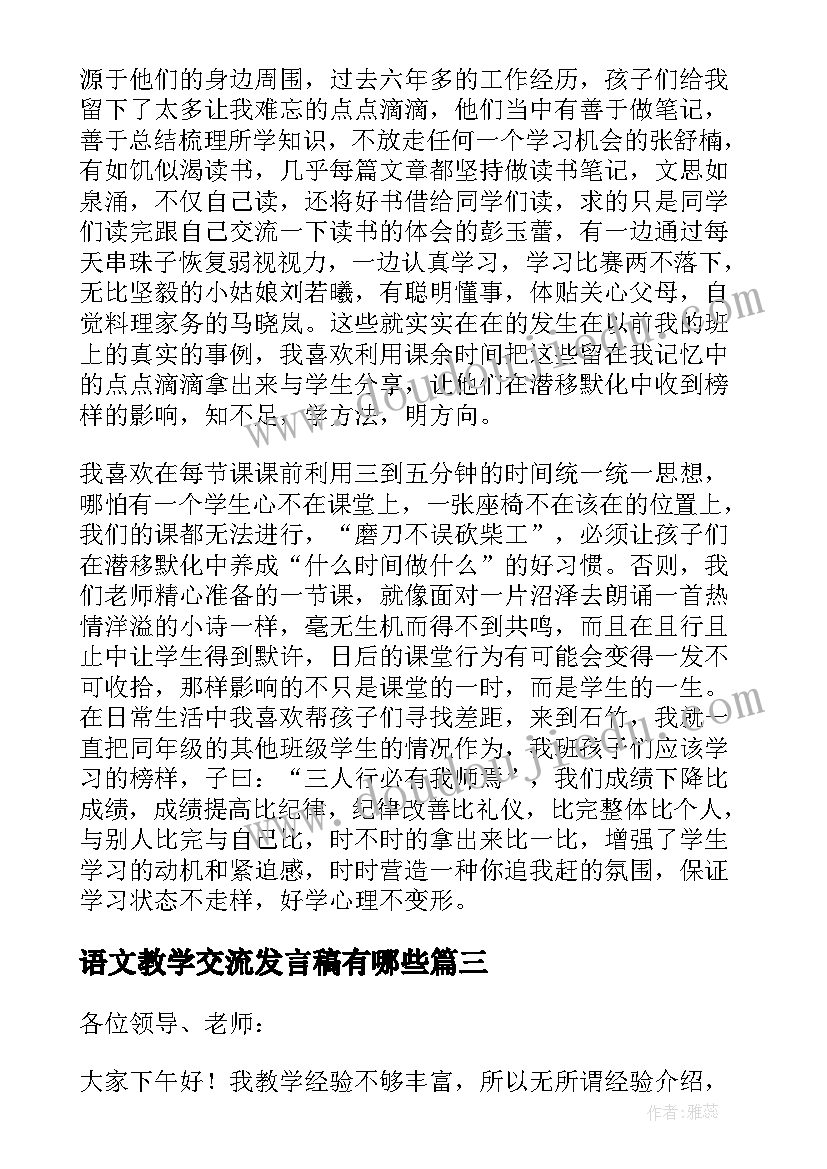 源于他们的身边周围，过去六年多的工作经历，孩子们给我留下了太多让我难忘的点点滴滴，他们当中有善于做笔记，善于总结梳理所学知识，不放走任何一个学习机会的张舒楠，有如饥似渴读书，几乎每篇文章都坚持做读书笔记，文思如泉涌，不仅自己读，还将好书借给同学们读，求的只是同学们读完跟自己交流一下读书的体会的彭玉蕾，有一边通过每天串珠子恢复弱视视力，一边认真学习，学习比赛两不落下，无比坚毅的小姑娘刘若曦，有聪明懂事，体贴关心父母，自觉料理家务的马晓岚。这些就实实在在的发生在以前我的班上的真实的事例，我喜欢利用课余时间把这些留在我记忆中的点点滴滴拿出来与学生分享，让他们在潜移默化中收到榜样的影响，知不足，学方法，明方向。

我喜欢在每节课课前利用三到五分钟的时间统一统一思想，哪怕有一个学生心不在课堂上，一张座椅不在该在的位置上，我们的课都无法进行，“磨刀不误砍柴工”，必须让孩子们在潜移默化中养成“什么时间做什么”的好习惯。否则，我们老师精心准备的一节课，就像面对一片沼泽去朗诵一首热情洋溢的小诗一样，毫无生机而得不到共鸣，而且在且行且止中让学生得到默许，日后的课堂行为有可能会变得一发不可收拾，那样影响的不只是课堂的一时，而是学生的一生。在日常生活中我喜欢帮孩子们寻找差距，来到石竹，我就一直把同年级的其他班级学生的情况作为，我班孩子们应该学习的榜样，子曰：“三人行必有我师焉”，我们成绩下降比成绩，成绩提高比纪律，纪律改善比礼仪，比完整体比个人，与别人比完与自己比，时不时的拿出来比一比，增强了学生学习的动机和紧迫感，时时营造一种你追我赶的氛围，保证学习状态不走样，好学心理不变形。

语文教学交流发言稿有哪些篇三

各位领导、老师：

大家下午好！我教学经验不够丰富，所以无所谓经验介绍，

作者：雅蕊